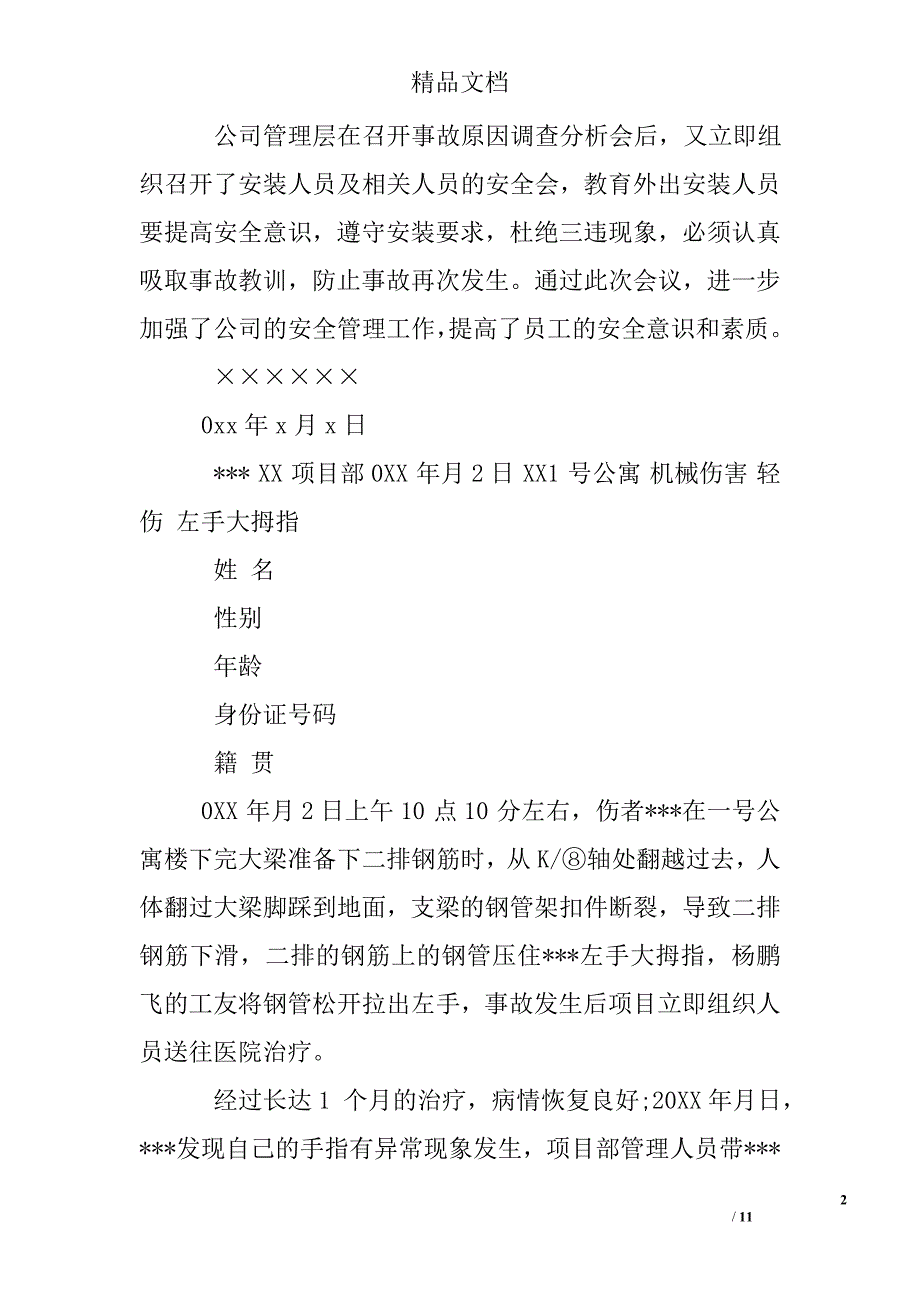 精品文档

公司管理层在召开事故原因调查分析会后，又立即组织召开了安装人员及相关人员的安全会，教育外出安装人员要提高安全意识，遵守安装要求，杜绝三违现象，必须认真吸取事故教训，防止事故再次发生。通过此次会议，进一步加强了公司的安全管理工作，提高了员工的安全意识和素质。

××××××

0xx 年 x 月 x 日

*** XX 项目部 0XX 年月 2 日 XX1 号公寓 机械伤害 轻伤 左手大拇指

姓 名

性别

年龄

身份证号码

籍 贯

0XX 年月 2 日上午 10 点 10 分左右，伤者***在一号公寓楼下完大梁准备下二排钢筋时，从 K/⑧轴处翻越过去，人体翻过大梁脚踩到地面，支梁的钢管架扣件断裂，导致二排钢筋下滑，二排的钢筋上的钢管压住***左手大拇指，杨鹏飞的工友将钢管松开拉出左手，事故发生后项目立即组织人员送往医院治疗。

经过长达 1 个月的治疗，病情恢复良好;20XX 年月日，***发现自己的手指有异常现象发生，项目部管理人员带***

2

/ 11